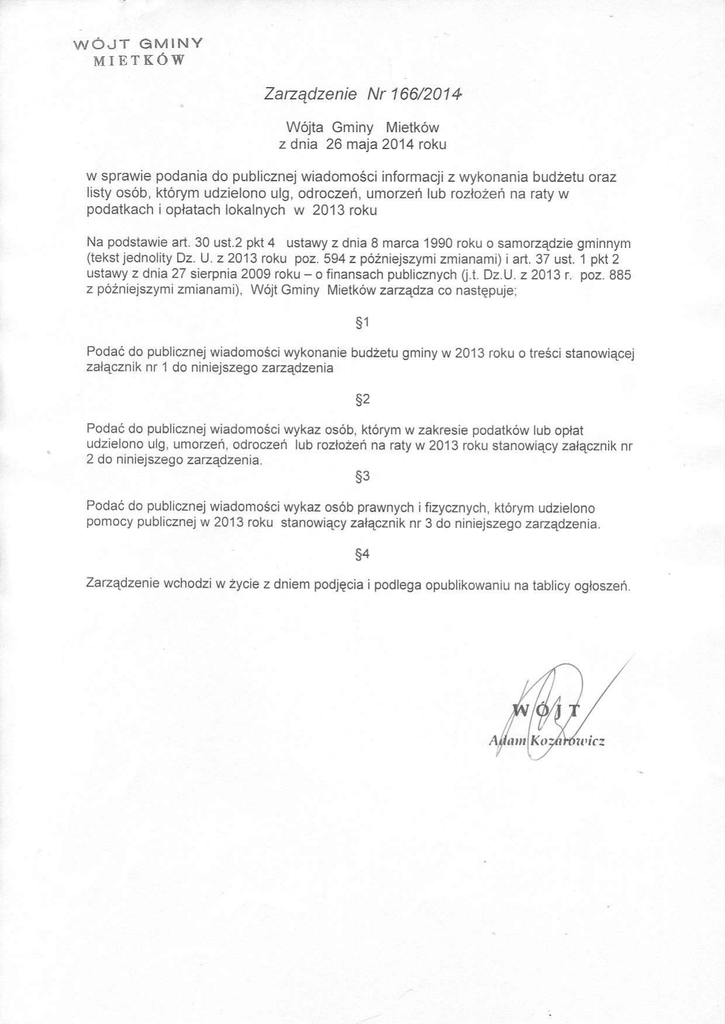 WÓJT GMINY
MIETKÓW

Zarządzenie Nr 166/2014

Wójta Gminy Mietków
z dnia 26 maja 2014 roku

w sprawie podania do publicznej wiadomości informacji z wykonania budżetu oraz listy osób, którym udzielono ulg, odroczeń, umorzeń lub rozłożeń na raty w podatkach i opłatach lokalnych w 2013 roku

Na podstawie art. 30 ust.2 pkt 4 ustawy z dnia 8 marca 1990 roku o samorządzie gminnym (tekst jednolity Dz. U. z 2013 roku poz. 594 z późniejszymi zmianami) i art. 37 ust. 1 pkt 2 ustawy z dnia 27 sierpnia 2009 roku – o finansach publicznych (j.t. Dz.U. z 2013 r. poz. 885 z późniejszymi zmianami), Wójt Gminy Mietków zarządza co następuje;

§1

Podać do publicznej wiadomości wykonanie budżetu gminy w 2013 roku o treści stanowiącej załącznik nr 1 do niniejszego zarządzenia

§2

Podać do publicznej wiadomości wykaz osób, którym w zakresie podatków lub opłat udzielono ulg, umorzeń, odroczeń lub rozłożeń na raty w 2013 roku stanowiący załącznik nr 2 do niniejszego zarządzenia.

§3

Podać do publicznej wiadomości wykaz osób prawnych i fizycznych, którym udzielono pomocy publicznej w 2013 roku stanowiący załącznik nr 3 do niniejszego zarządzenia.

§4

Zarządzenie wchodzi w życie z dniem podjęcia i podlega opublikowaniu na tablicy ogłoszeń.

WÓJT
Adam Kozarowicz